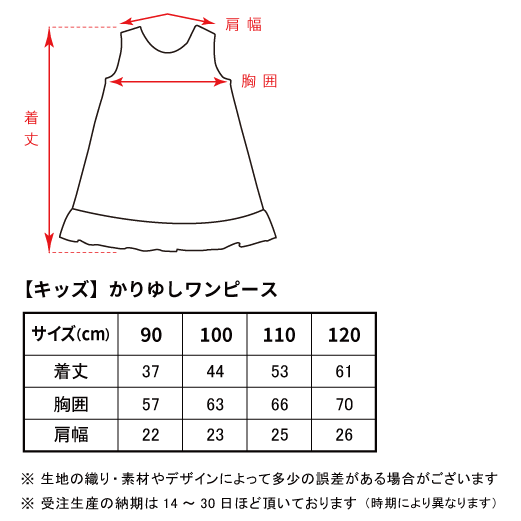 肩幅

胸囲

着丈

【キッズ】かりゆしワンピース

| サイズ(cm) | 90 | 100 | 110 | 120 |
|---|---|---|---|---|
| 着丈 | 37 | 44 | 53 | 61 |
| 胸囲 | 57 | 63 | 66 | 70 |
| 肩幅 | 22 | 23 | 25 | 26 |

※ 生地の織り・素材やデザインによって多少の誤差がある場合がございます

※ 受注生産の納期は 14 ～ 30 日ほど頂いております（時期により異なります）